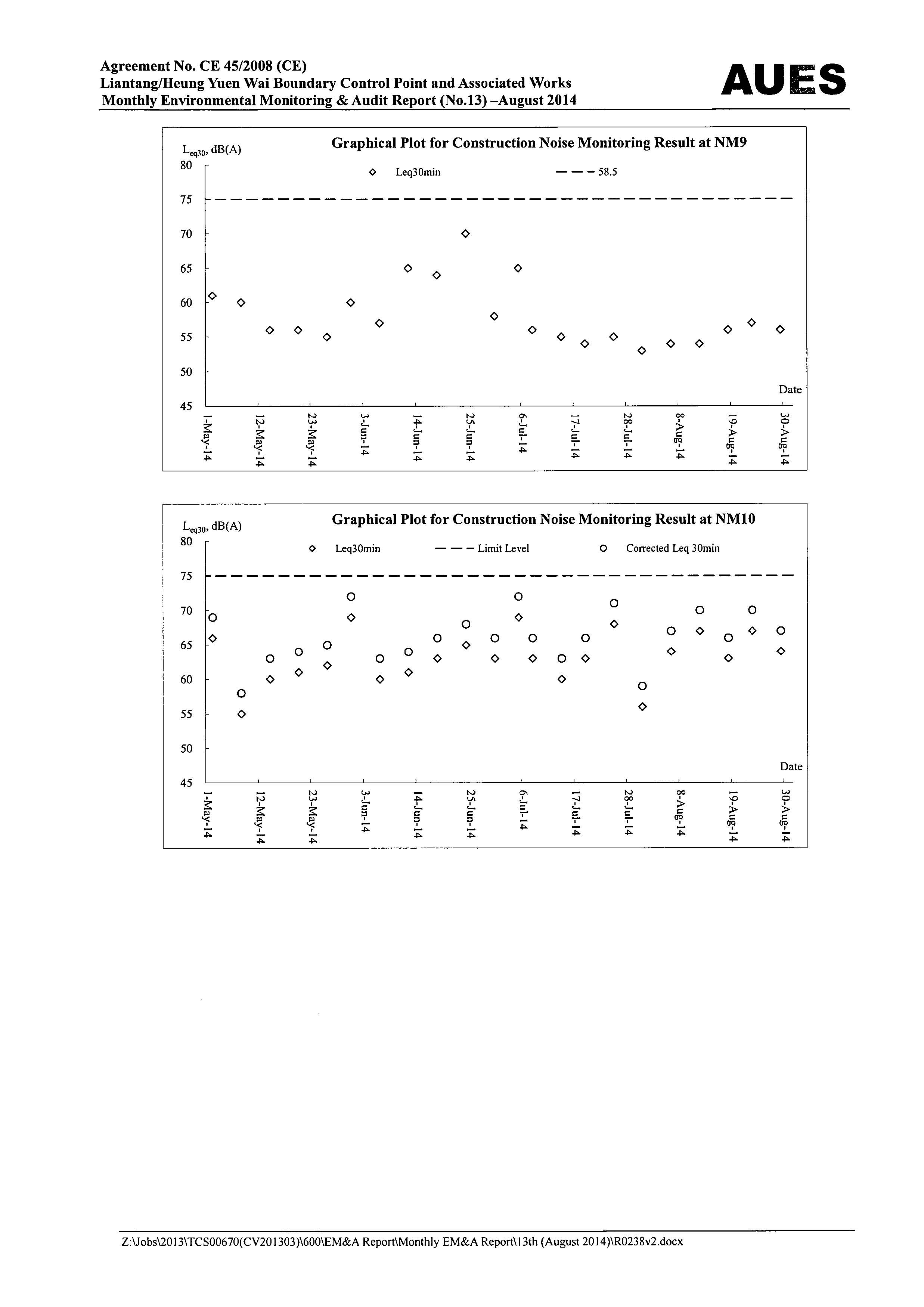 Agreement No. CE 45/2008 (CE)
Liantang/Heung Yuen Wai Boundary Control Point and Associated Works
Monthly Environmental Monitoring & Audit Report (No.13) –August 2014

AUES

Graphical Plot for Construction Noise Monitoring Result at NM9

$L_{eq30}$, dB(A)

Leq30min

58.5

80
75
70
65
60
55
50
45

Date

1-May-14
12-May-14
23-May-14
3-Jun-14
14-Jun-14
25-Jun-14
6-Jul-14
17-Jul-14
28-Jul-14
8-Aug-14
19-Aug-14
30-Aug-14

Graphical Plot for Construction Noise Monitoring Result at NM10

$L_{eq30}$, dB(A)

Leq30min

Limit Level

Corrected Leq 30min

80
75
70
65
60
55
50
45

Date

1-May-14
12-May-14
23-May-14
3-Jun-14
14-Jun-14
25-Jun-14
6-Jul-14
17-Jul-14
28-Jul-14
8-Aug-14
19-Aug-14
30-Aug-14

Z:\Jobs\2013\TCS00670(CV201303)\600\EM&A Report\Monthly EM&A Report\13th (August 2014)\R0238v2.docx